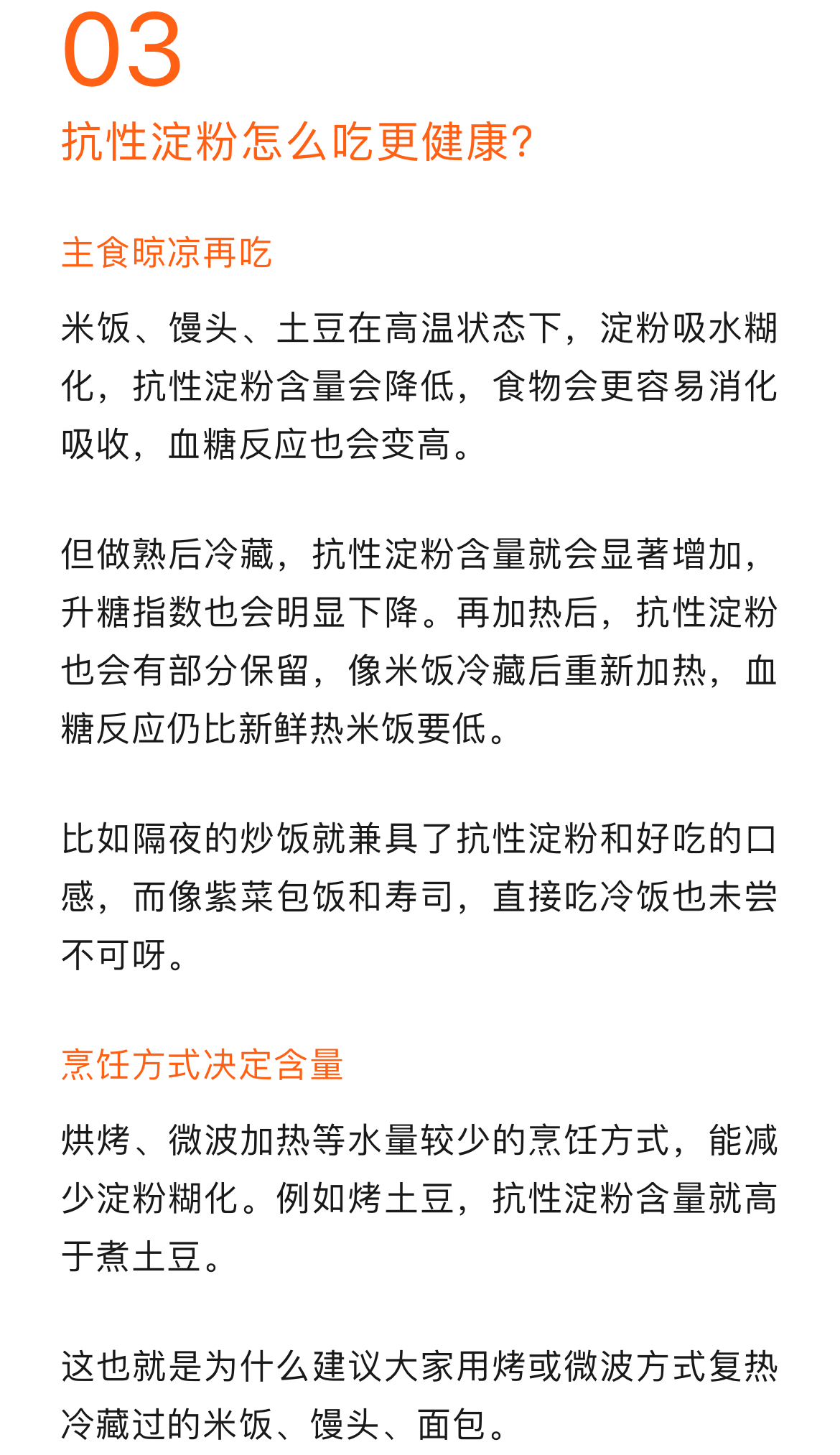 03

抗性淀粉怎么吃更健康?

主食晾凉再吃

米饭、馒头、土豆在高温状态下，淀粉吸水糊化，抗性淀粉含量会降低，食物会更容易消化吸收，血糖反应也会变高。

但做熟后冷藏，抗性淀粉含量就会显著增加，升糖指数也会明显下降。再加热后，抗性淀粉也会有部分保留，像米饭冷藏后重新加热，血糖反应仍比新鲜热米饭要低。

比如隔夜的炒饭就兼具了抗性淀粉和好吃的口感，而像紫菜包饭和寿司，直接吃冷饭也未尝不可呀。

烹饪方式决定含量

烘烤、微波加热等水量较少的烹饪方式，能减少淀粉糊化。例如烤土豆，抗性淀粉含量就高于煮土豆。

这也就是为什么建议大家用烤或微波方式复热冷藏过的米饭、馒头、面包。